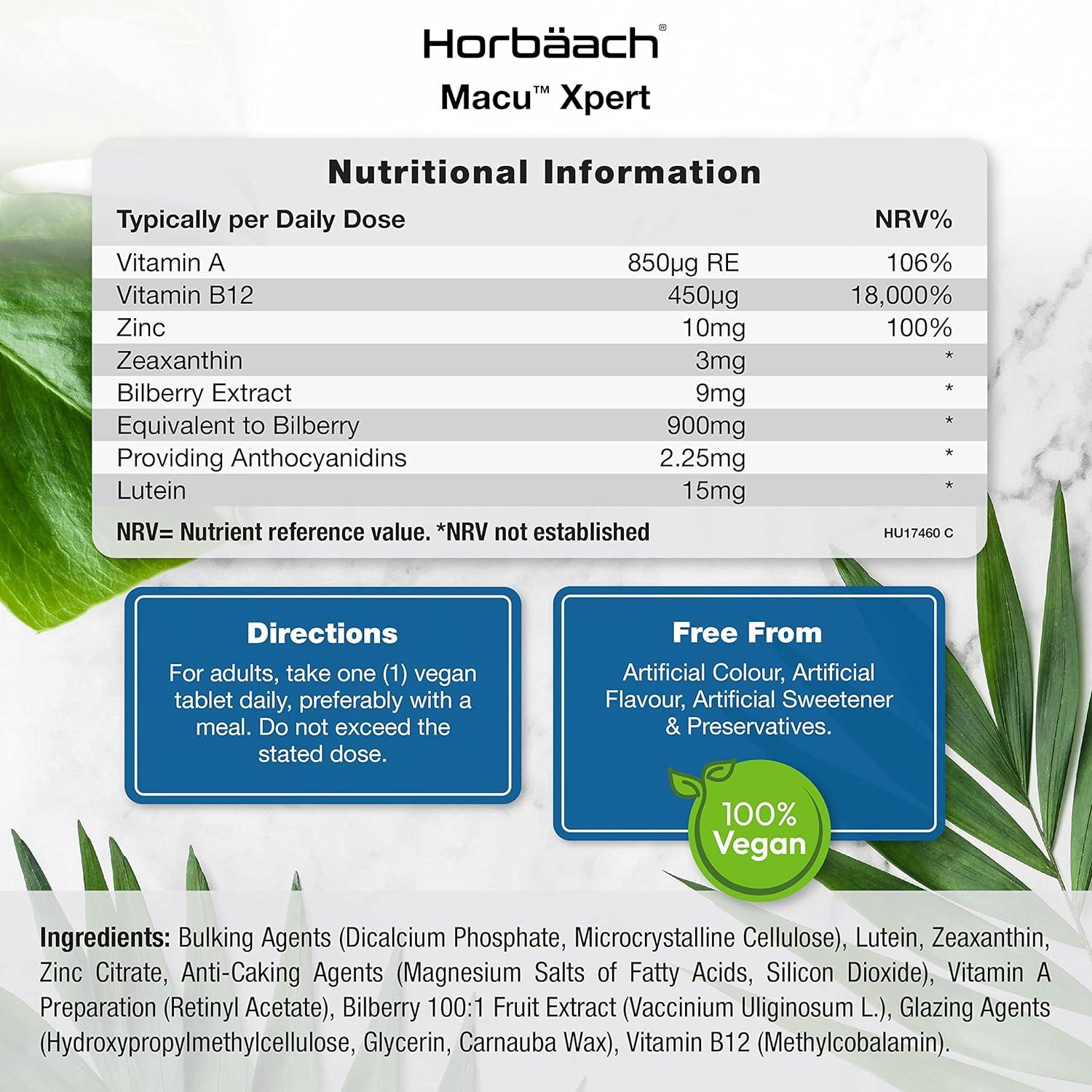 Horbäach®
Macu™ Xpert

Nutritional Information

| Typically per Daily Dose | | NRV% |
|---|---|---|
| Vitamin A | 850µg RE | 106% |
| Vitamin B12 | 450µg | 18,000% |
| Zinc | 10mg | 100% |
| Zeaxanthin | 3mg | * |
| Bilberry Extract | 9mg | * |
| Equivalent to Bilberry | 900mg | * |
| Providing Anthocyanidins | 2.25mg | * |
| Lutein | 15mg | * |

NRV= Nutrient reference value. *NRV not established
HU17460 C

Directions
For adults, take one (1) vegan tablet daily, preferably with a meal. Do not exceed the stated dose.

Free From
Artificial Colour, Artificial Flavour, Artificial Sweetener & Preservatives.

100% Vegan

Ingredients: Bulking Agents (Dicalcium Phosphate, Microcrystalline Cellulose), Lutein, Zeaxanthin, Zinc Citrate, Anti-Caking Agents (Magnesium Salts of Fatty Acids, Silicon Dioxide), Vitamin A Preparation (Retinyl Acetate), Bilberry 100:1 Fruit Extract (Vaccinium Uliginosum L.), Glazing Agents (Hydroxypropylmethylcellulose, Glycerin, Carnauba Wax), Vitamin B12 (Methylcobalamin).